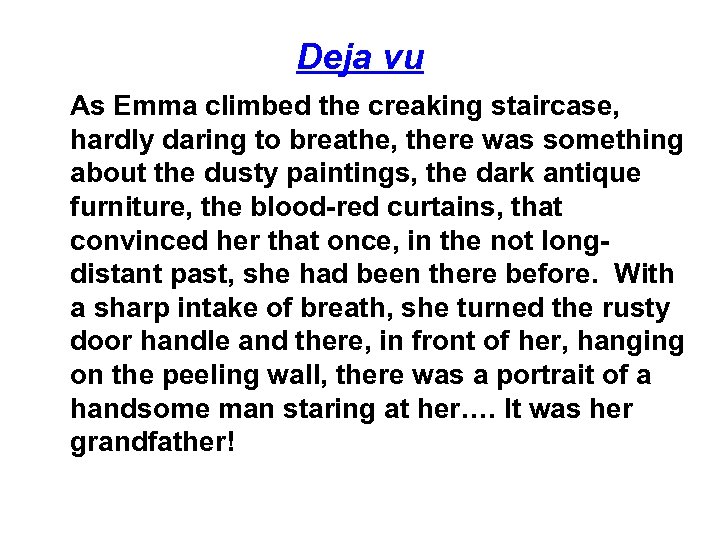 Deja vu

As Emma climbed the creaking staircase, hardly daring to breathe, there was something about the dusty paintings, the dark antique furniture, the blood-red curtains, that convinced her that once, in the not long-distant past, she had been there before. With a sharp intake of breath, she turned the rusty door handle and there, in front of her, hanging on the peeling wall, there was a portrait of a handsome man staring at her…. It was her grandfather!